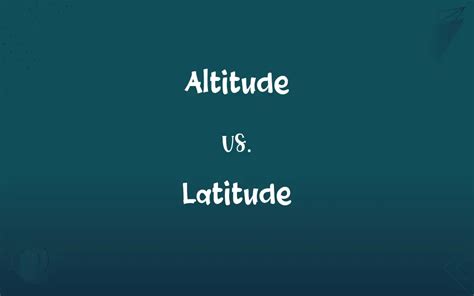 Altitude

vs.

Latitude